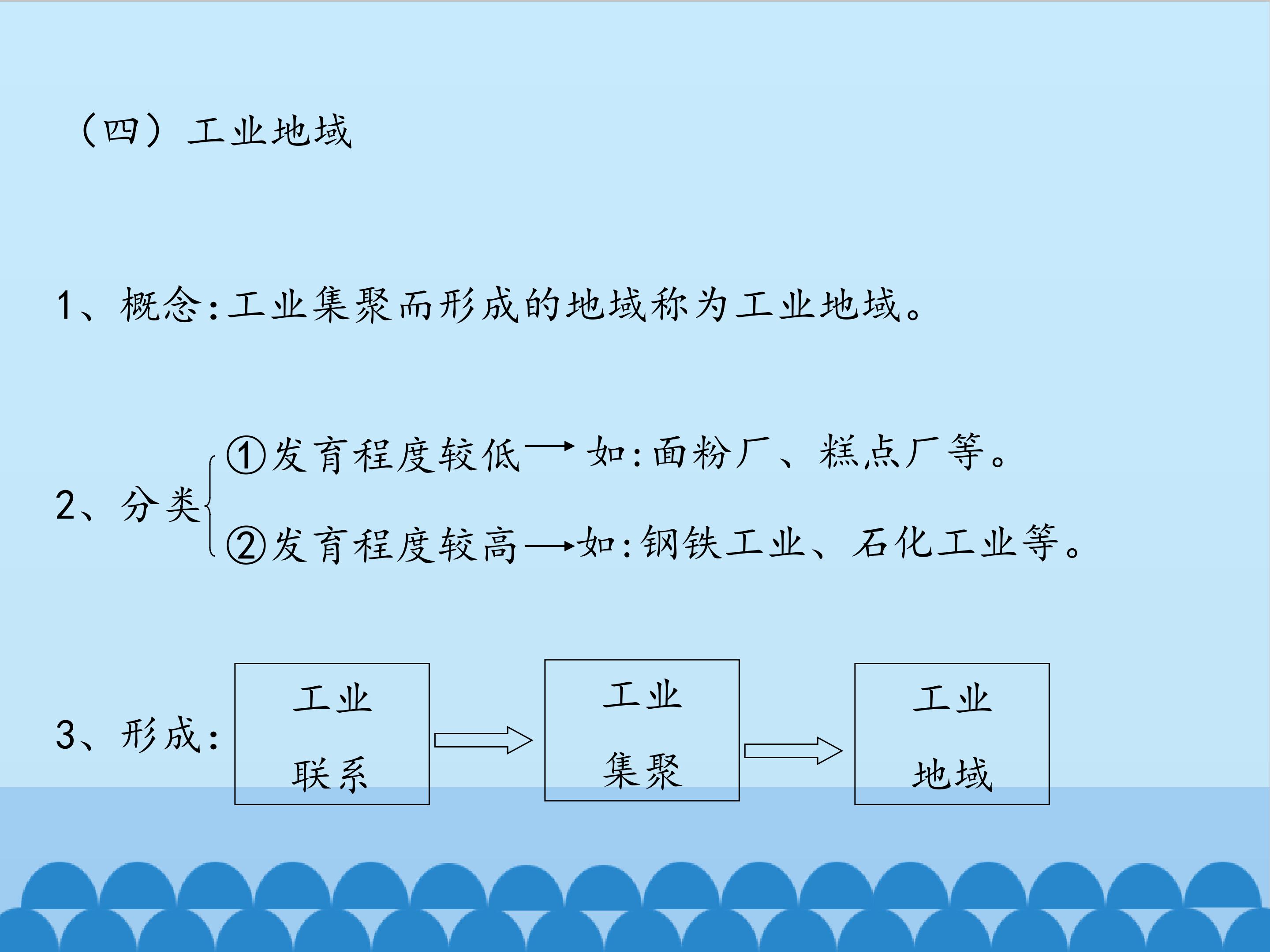 （四）工业地域

1、概念:工业集聚而形成的地域称为工业地域。

2、分类

①发育程度较低→如:面粉厂、糕点厂等。

②发育程度较高→如:钢铁工业、石化工业等。

3、形成:

工业
联系

工业
集聚

工业
地域